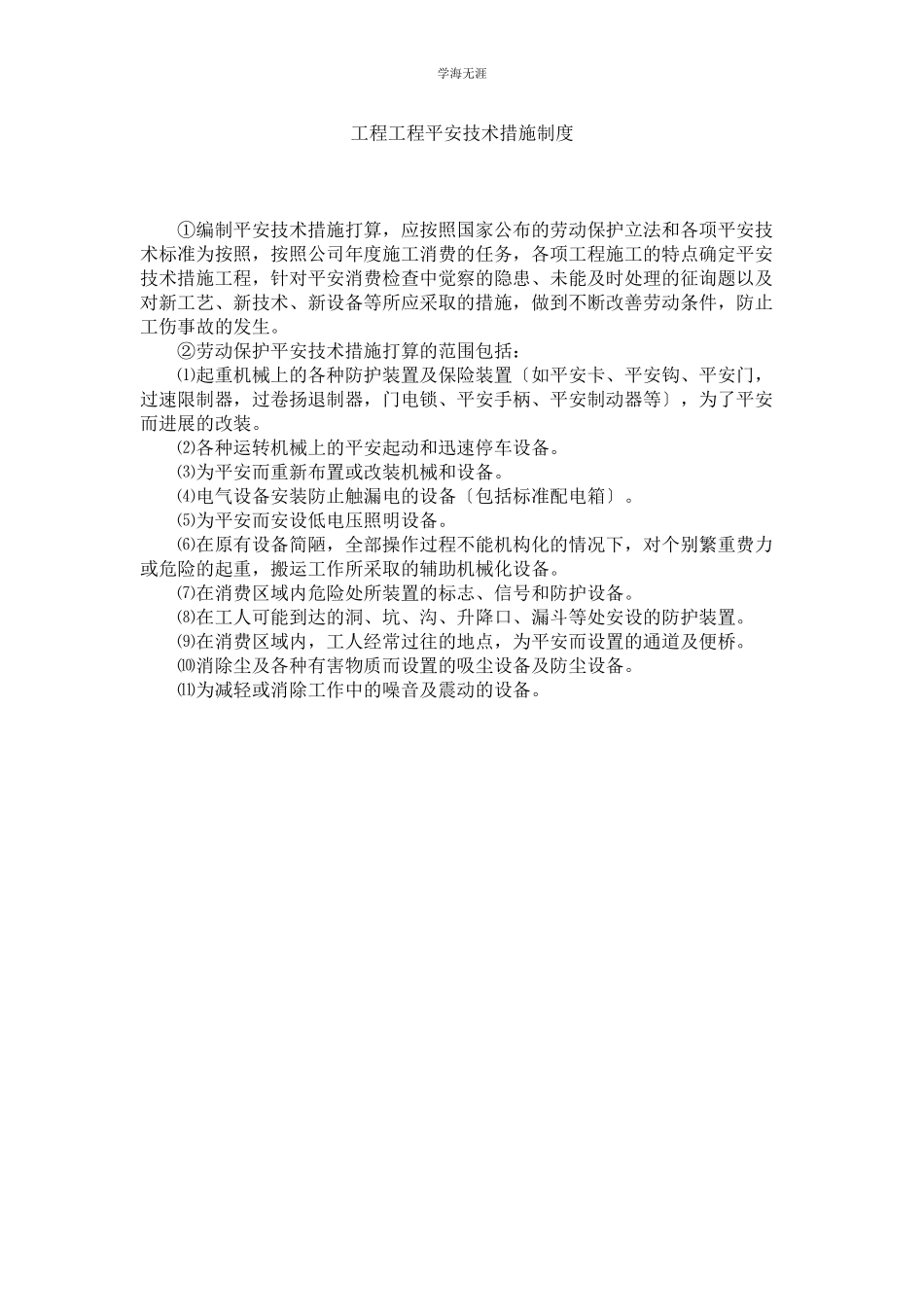 学海无涯

工程工程平安技术措施制度

①编制平安技术措施打算，应按照国家公布的劳动保护立法和各项平安技术标准为按照，按照公司年度施工消费的任务，各项工程施工的特点确定平安技术措施工程，针对平安消费检查中觉察的隐患、未能及时处理的征询题以及对新工艺、新技术、新设备等所应采取的措施，做到不断改善劳动条件，防止工伤事故的发生。

②劳动保护平安技术措施打算的范围包括：

⑴起重机械上的各种防护装置及保险装置〔如平安卡、平安钩、平安门，过速限制器，过卷扬退制器，门电锁、平安手柄、平安制动器等〕，为了平安而进展的改装。

⑵各种运转机械上的平安起动和迅速停车设备。

⑶为平安而重新布置或改装机械和设备。

⑷电气设备安装防止触漏电的设备〔包括标准配电箱〕。

⑸为平安而安设低电压照明设备。

⑹在原有设备简陋，全部操作过程不能机构化的情况下，对个别繁重费力或危险的起重，搬运工作所采取的辅助机械化设备。

⑺在消费区域内危险处所装置的标志、信号和防护设备。

⑻在工人可能到达的洞、坑、沟、升降口、漏斗等处安设的防护装置。

⑼在消费区域内，工人经常过往的地点，为平安而设置的通道及便桥。

⑽消除尘及各种有害物质而设置的吸尘设备及防尘设备。

⑾为减轻或消除工作中的噪音及震动的设备。